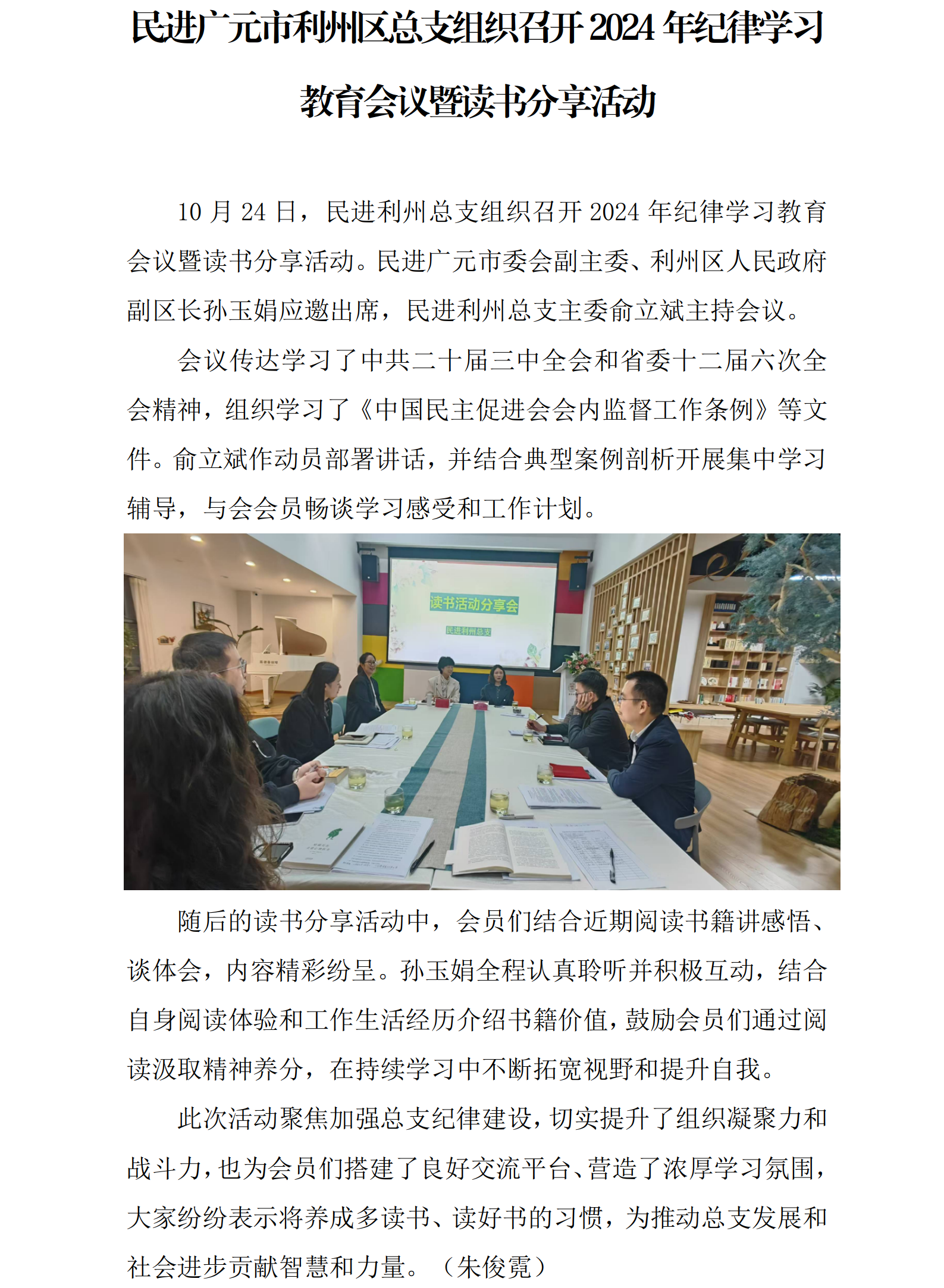 民进广元市利州区总支组织召开 2024 年纪律学习教育会议暨读书分享活动

10 月 24 日，民进利州总支组织召开 2024 年纪律学习教育会议暨读书分享活动。民进广元市委会副主委、利州区人民政府副区长孙玉娟应邀出席，民进利州总支主委俞立斌主持会议。

会议传达学习了中共二十届三中全会和省委十二届六次全会精神，组织学习了《中国民主促进会会内监督工作条例》等文件。俞立斌作动员部署讲话，并结合典型案例剖析开展集中学习辅导，与会会员畅谈学习感受和工作计划。

读书活动分享会

民进利州总支

随后的读书分享活动中，会员们结合近期阅读书籍讲感悟、谈体会，内容精彩纷呈。孙玉娟全程认真聆听并积极互动，结合自身阅读体验和工作生活经历介绍书籍价值，鼓励会员们通过阅读汲取精神养分，在持续学习中不断拓宽视野和提升自我。

此次活动聚焦加强总支纪律建设，切实提升了组织凝聚力和战斗力，也为会员们搭建了良好交流平台、营造了浓厚学习氛围，大家纷纷表示将养成多读书、读好书的习惯，为推动总支发展和社会进步贡献智慧和力量。（朱俊霓）